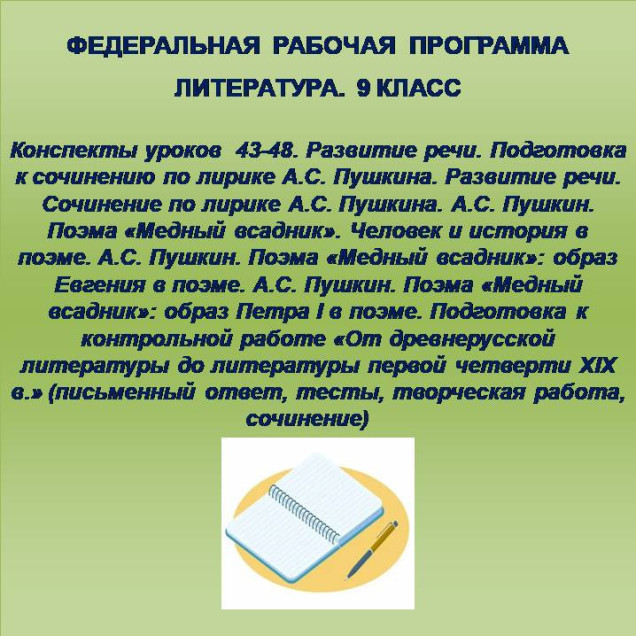 ФЕДЕРАЛЬНАЯ РАБОЧАЯ ПРОГРАММА

ЛИТЕРАТУРА. 9 КЛАСС

Конспекты уроков 43-48. Развитие речи. Подготовка к сочинению по лирике А.С. Пушкина. Развитие речи. Сочинение по лирике А.С. Пушкина. А.С. Пушкин. Поэма «Медный всадник». Человек и история в поэме. А.С. Пушкин. Поэма «Медный всадник»: образ Евгения в поэме. А.С. Пушкин. Поэма «Медный всадник»: образ Петра I в поэме. Подготовка к контрольной работе «От древнерусской литературы до литературы первой четверти XIX в.» (письменный ответ, тесты, творческая работа, сочинение)